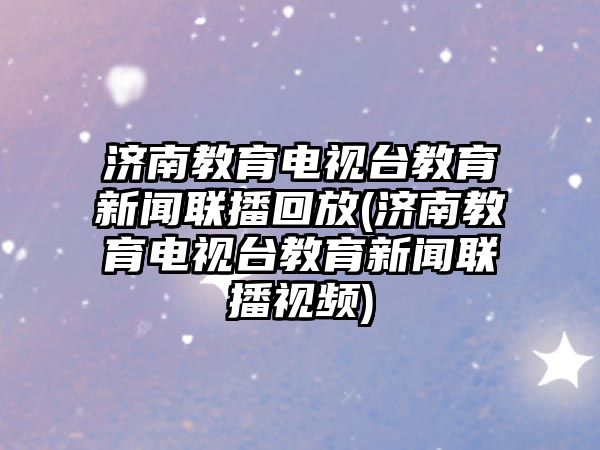 济南教育电视台教育新闻联播回放(济南教育电视台教育新闻联播视频)